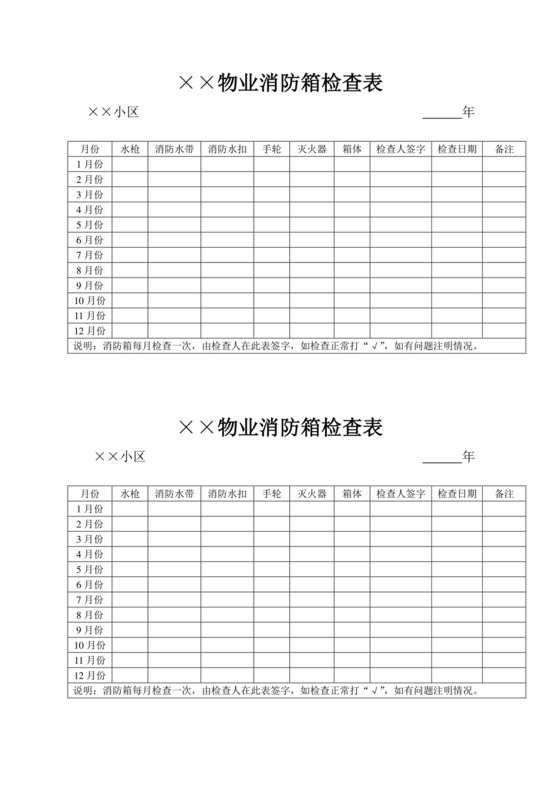 ××物业消防箱检查表

××小区 ______年

| 月份 | 水枪 | 消防水带 | 消防水扣 | 手轮 | 灭火器 | 箱体 | 检查人签字 | 检查日期 | 备注 |
|---|---|---|---|---|---|---|---|---|---|
| 1月份 | | | | | | | | | |
| 2月份 | | | | | | | | | |
| 3月份 | | | | | | | | | |
| 4月份 | | | | | | | | | |
| 5月份 | | | | | | | | | |
| 6月份 | | | | | | | | | |
| 7月份 | | | | | | | | | |
| 8月份 | | | | | | | | | |
| 9月份 | | | | | | | | | |
| 10月份 | | | | | | | | | |
| 11月份 | | | | | | | | | |
| 12月份 | | | | | | | | | |

说明：消防箱每月检查一次，由检查人在此表签字，如检查正常打“√”，如有问题注明情况。

××物业消防箱检查表

××小区 ______年

| 月份 | 水枪 | 消防水带 | 消防水扣 | 手轮 | 灭火器 | 箱体 | 检查人签字 | 检查日期 | 备注 |
|---|---|---|---|---|---|---|---|---|---|
| 1月份 | | | | | | | | | |
| 2月份 | | | | | | | | | |
| 3月份 | | | | | | | | | |
| 4月份 | | | | | | | | | |
| 5月份 | | | | | | | | | |
| 6月份 | | | | | | | | | |
| 7月份 | | | | | | | | | |
| 8月份 | | | | | | | | | |
| 9月份 | | | | | | | | | |
| 10月份 | | | | | | | | | |
| 11月份 | | | | | | | | | |
| 12月份 | | | | | | | | | |

说明：消防箱每月检查一次，由检查人在此表签字，如检查正常打“√”，如有问题注明情况。